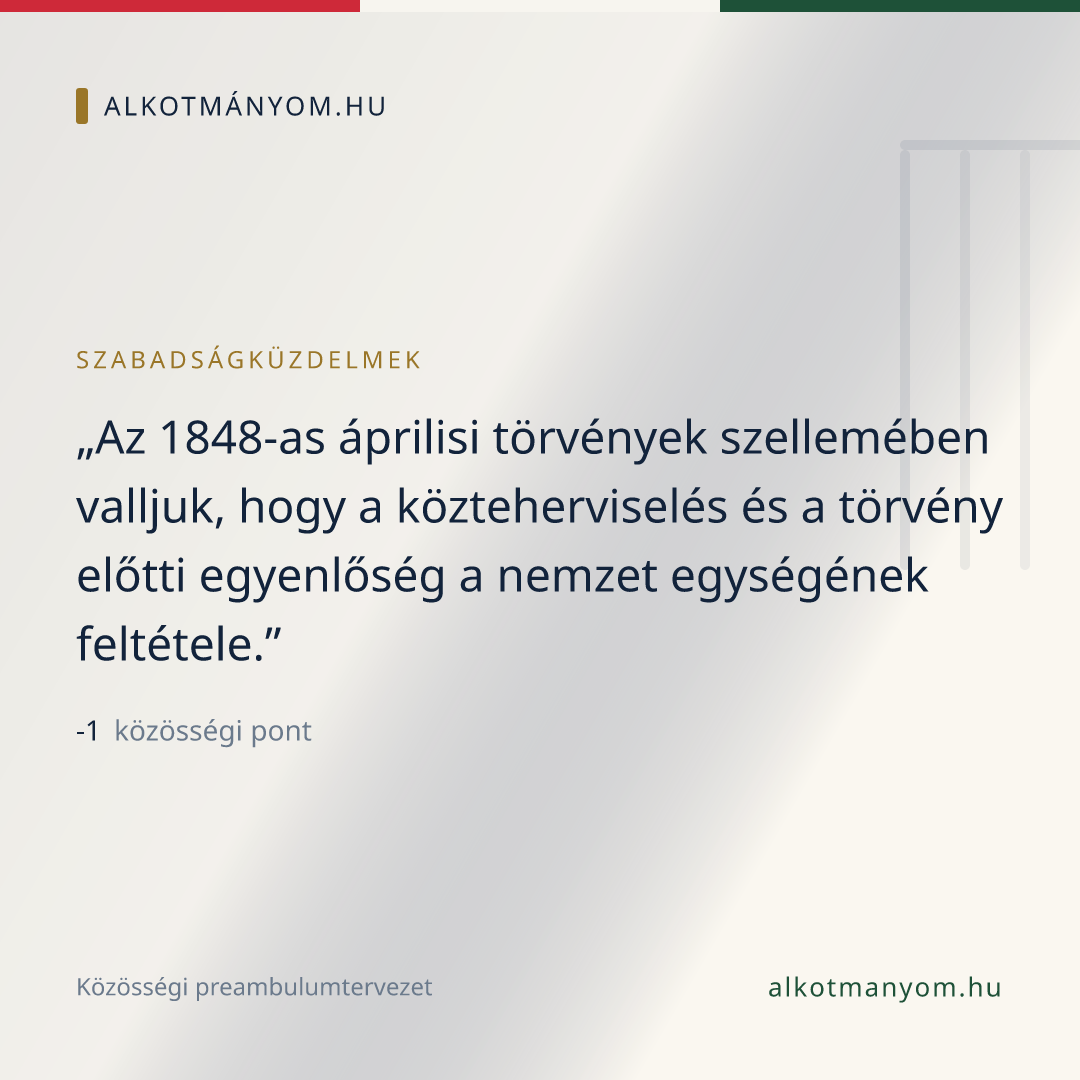 ALKOTMÁNYOM.HU

SZABADSÁGKÜZDELMEK

„Az 1848-as áprilisi törvények szellemében valljuk, hogy a közteherviselés és a törvény előtti egyenlőség a nemzet egységének feltétele.”

-1 közösségi pont

Közösségi preambulumtervezet

alkotmanyom.hu